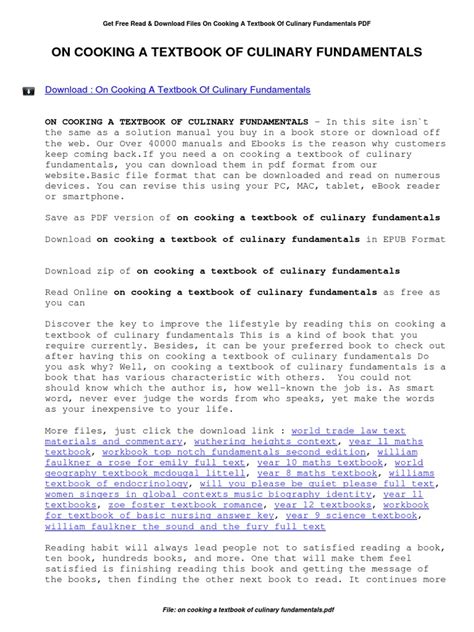 Get Free Read & Download Files On Cooking A Textbook Of Culinary Fundamentals PDF

ON COOKING A TEXTBOOK OF CULINARY FUNDAMENTALS

Download : On Cooking A Textbook Of Culinary Fundamentals

ON COOKING A TEXTBOOK OF CULINARY FUNDAMENTALS - In this site isn`t the same as a solution manual you buy in a book store or download off the web. Our Over 40000 manuals and Ebooks is the reason why customers keep coming back.If you need a on cooking a textbook of culinary fundamentals, you can download them in pdf format from our website.Basic file format that can be downloaded and read on numerous devices. You can revise this using your PC, MAC, tablet, eBook reader or smartphone.

Save as PDF version of on cooking a textbook of culinary fundamentals

Download on cooking a textbook of culinary fundamentals in EPUB Format

Download zip of on cooking a textbook of culinary fundamentals

Read Online on cooking a textbook of culinary fundamentals as free as you can

Discover the key to improve the lifestyle by reading this on cooking a textbook of culinary fundamentals This is a kind of book that you require currently. Besides, it can be your preferred book to check out after having this on cooking a textbook of culinary fundamentals Do you ask why? Well, on cooking a textbook of culinary fundamentals is a book that has various characteristic with others. You could not should know which the author is, how well-known the job is. As smart word, never ever judge the words from who speaks, yet make the words as your inexpensive to your life.

More files, just click the download link : world trade law text materials and commentary, wuthering heights context, year 11 maths textbook, workbook top notch fundamentals second edition, william faulkner a rose for emily full text, year 10 maths textbook, world geography textbook mcdougal littell, year 8 maths textbook, williams textbook of endocrinology, will you please be quiet please full text, women singers in global contexts music biography identity, year 11 textbooks, zoe foster textbook romance, year 12 textbooks, workbook for textbook of basic nursing answer key, year 9 science textbook, william faulkner the sound and the fury full text

Reading habit will always lead people not to satisfied reading a book, ten book, hundreds books, and more. One that will make them feel satisfied is finishing reading this book and getting the message of the books, then finding the other next book to read. It continues more

File: on cooking a textbook of culinary fundamentals.pdf